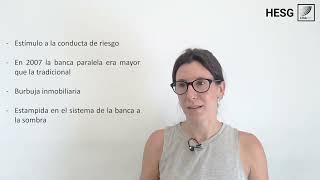 HESG

- Estímulo a la conducta de riesgo

- En 2007 la banca paralela era mayor que la tradicional

- Burbuja inmobiliaria

- Estampida en el sistema de la banca a la sombra